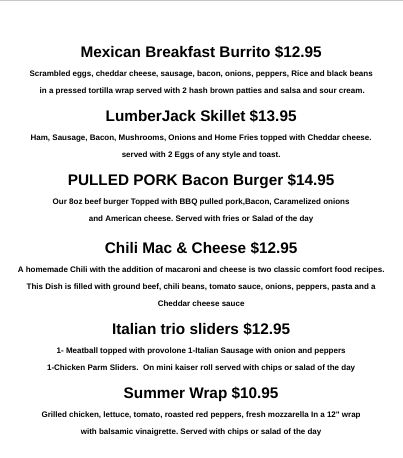 Mexican Breakfast Burrito $12.95

Scrambled eggs, cheddar cheese, sausage, bacon, onions, peppers, Rice and black beans in a pressed tortilla wrap served with 2 hash brown patties and salsa and sour cream.

LumberJack Skillet $13.95

Ham, Sausage, Bacon, Mushrooms, Onions and Home Fries topped with Cheddar cheese. served with 2 Eggs of any style and toast.

PULLED PORK Bacon Burger $14.95

Our 8oz beef burger Topped with BBQ pulled pork,Bacon, Caramelized onions and American cheese. Served with fries or Salad of the day

Chili Mac & Cheese $12.95

A homemade Chili with the addition of macaroni and cheese is two classic comfort food recipes. This Dish is filled with ground beef, chili beans, tomato sauce, onions, peppers, pasta and a Cheddar cheese sauce

Italian trio sliders $12.95

1- Meatball topped with provolone 1-Italian Sausage with onion and peppers 1-Chicken Parm Sliders. On mini kaiser roll served with chips or salad of the day

Summer Wrap $10.95

Grilled chicken, lettuce, tomato, roasted red peppers, fresh mozzarella In a 12" wrap with balsamic vinaigrette. Served with chips or salad of the day